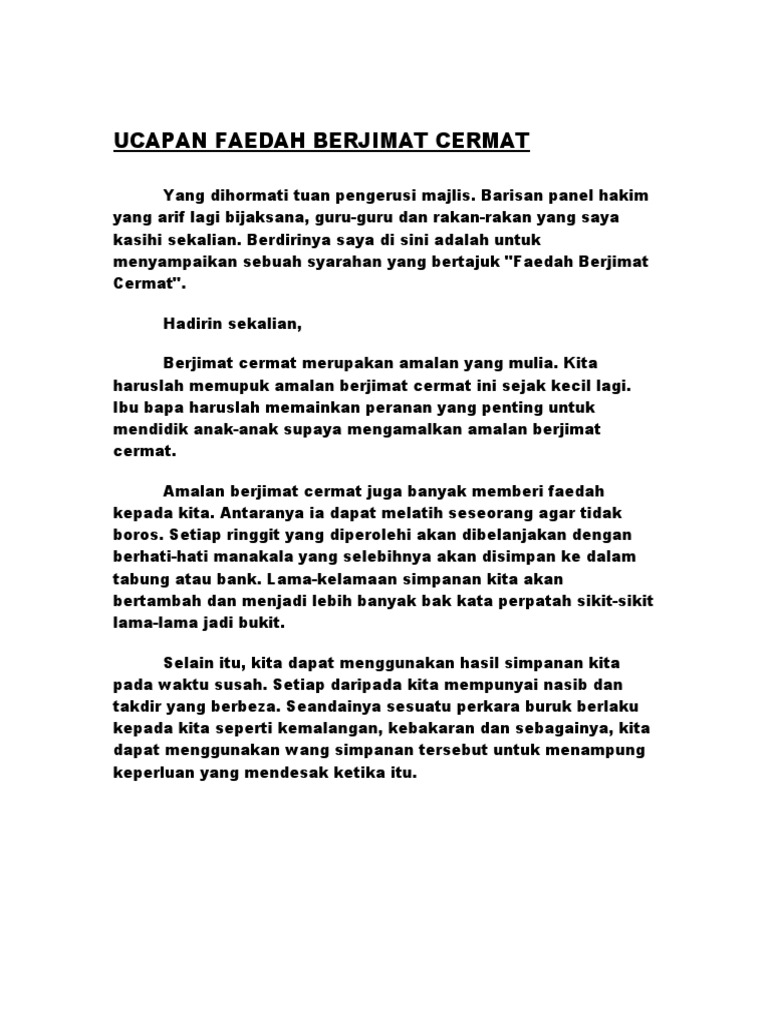 UCAPAN FAEDAH BERJIMAT CERMAT

Yang dihormati tuan pengerusi majlis. Barisan panel hakim yang arif lagi bijaksana, guru-guru dan rakan-rakan yang saya kasihi sekalian. Berdirinya saya di sini adalah untuk menyampaikan sebuah syarahan yang bertajuk "Faedah Berjimat Cermat".

Hadirin sekalian,

Berjimat cermat merupakan amalan yang mulia. Kita haruslah memupuk amalan berjimat cermat ini sejak kecil lagi. Ibu bapa haruslah memainkan peranan yang penting untuk mendidik anak-anak supaya mengamalkan amalan berjimat cermat.

Amalan berjimat cermat juga banyak memberi faedah kepada kita. Antaranya ia dapat melatih seseorang agar tidak boros. Setiap ringgit yang diperolehi akan dibelanjakan dengan berhati-hati manakala yang selebihnya akan disimpan ke dalam tabung atau bank. Lama-kelamaan simpanan kita akan bertambah dan menjadi lebih banyak bak kata perpatah sikit-sikit lama-lama jadi bukit.

Selain itu, kita dapat menggunakan hasil simpanan kita pada waktu susah. Setiap daripada kita mempunyai nasib dan takdir yang berbeza. Seandainya sesuatu perkara buruk berlaku kepada kita seperti kemalangan, kebakaran dan sebagainya, kita dapat menggunakan wang simpanan tersebut untuk menampung keperluan yang mendesak ketika itu.